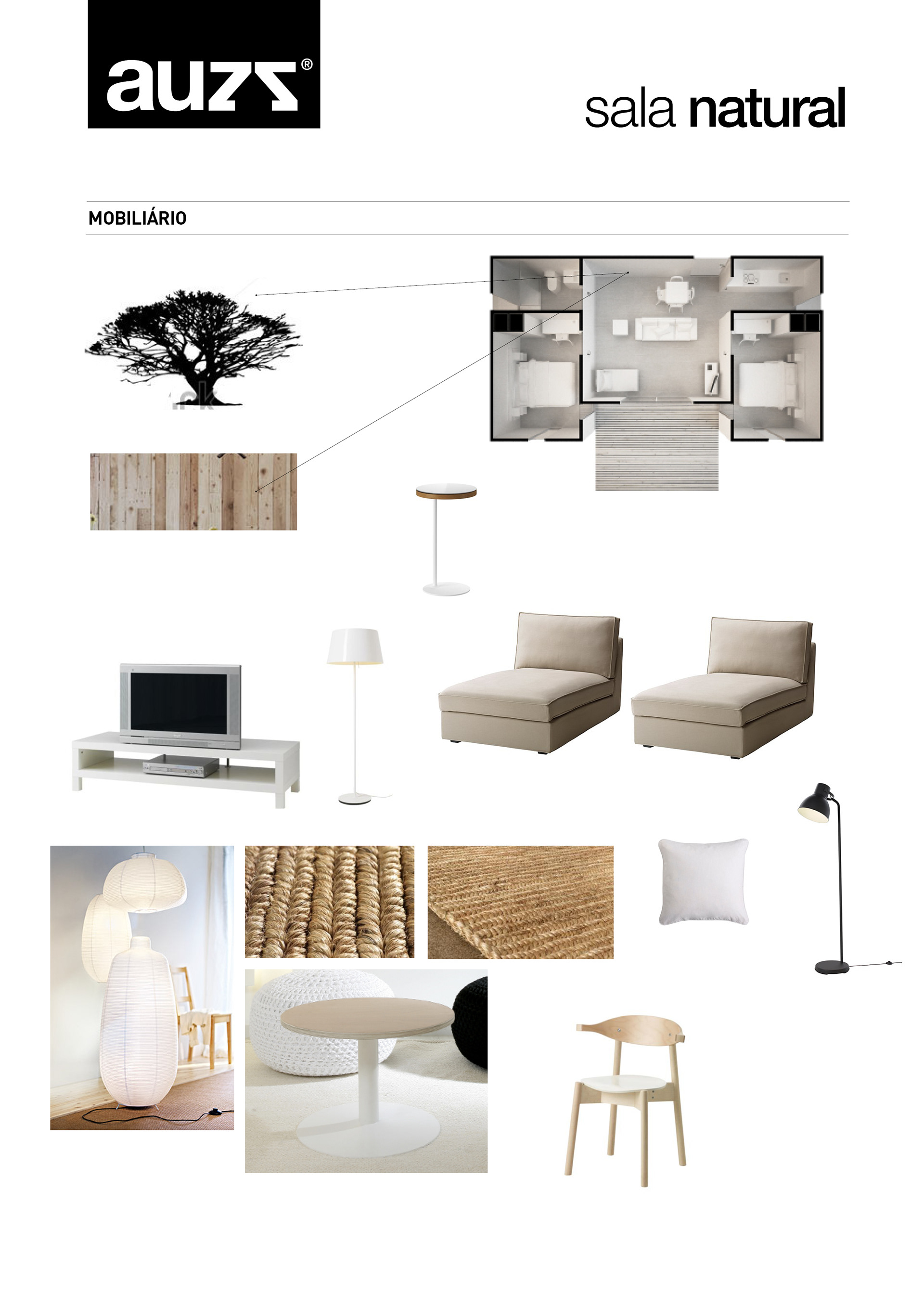 auzz®

sala natural

MOBILIÁRIO